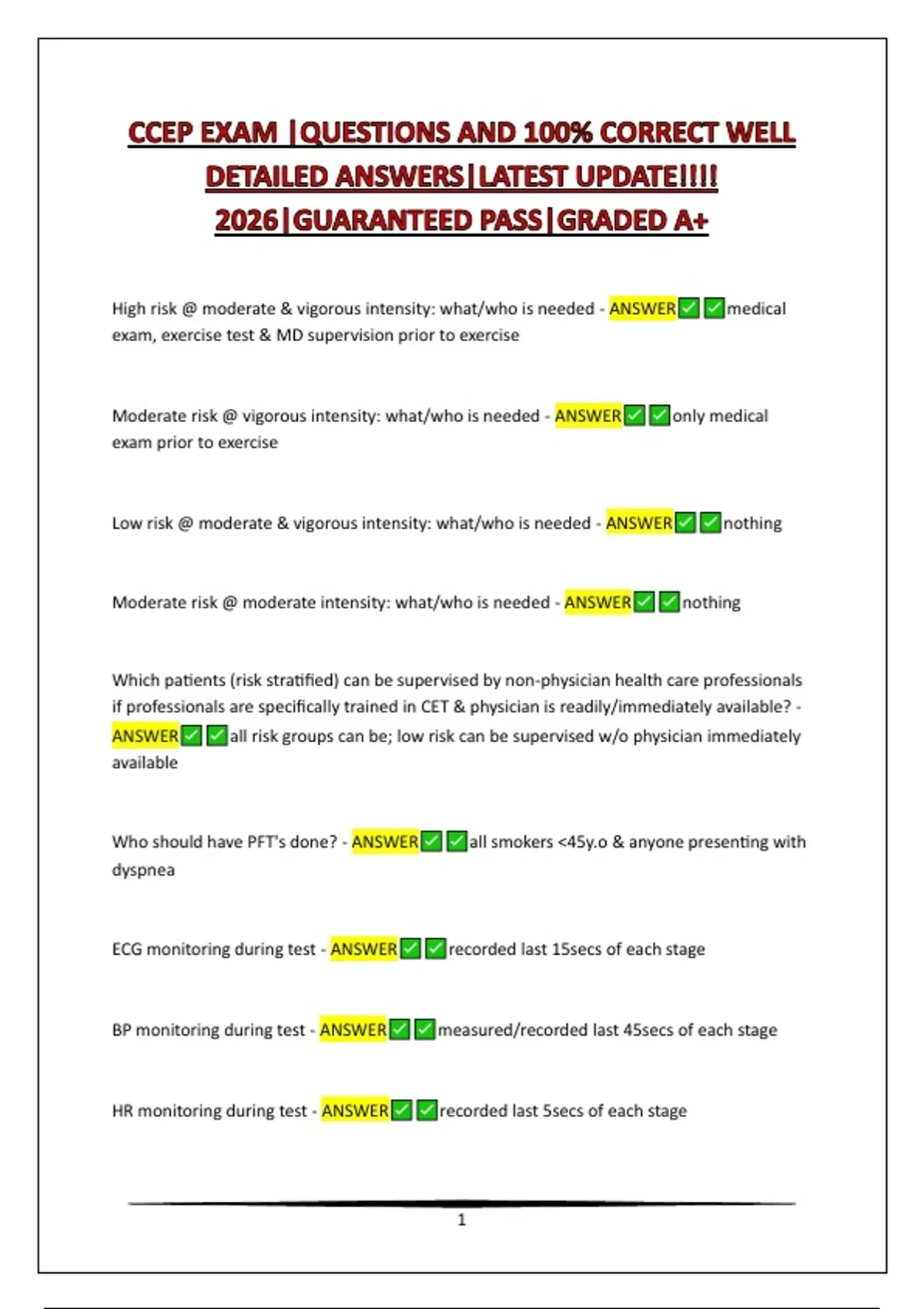 CCEP EXAM |QUESTIONS AND 100% CORRECT WELL DETAILED ANSWERS|LATEST UPDATE!!!! 2026|GUARANTEED PASS|GRADED A+

High risk @ moderate & vigorous intensity: what/who is needed - ANSWER✅✅medical exam, exercise test & MD supervision prior to exercise

Moderate risk @ vigorous intensity: what/who is needed - ANSWER✅✅only medical exam prior to exercise

Low risk @ moderate & vigorous intensity: what/who is needed - ANSWER✅✅nothing

Moderate risk @ moderate intensity: what/who is needed - ANSWER✅✅nothing

Which patients (risk stratified) can be supervised by non-physician health care professionals if professionals are specifically trained in CET & physician is readily/immediately available? - ANSWER✅✅all risk groups can be; low risk can be supervised w/o physician immediately available

Who should have PFT's done? - ANSWER✅✅all smokers <45y.o & anyone presenting with dyspnea

ECG monitoring during test - ANSWER✅✅recorded last 15secs of each stage

BP monitoring during test - ANSWER✅✅measured/recorded last 45secs of each stage

HR monitoring during test - ANSWER✅✅recorded last 5secs of each stage

1